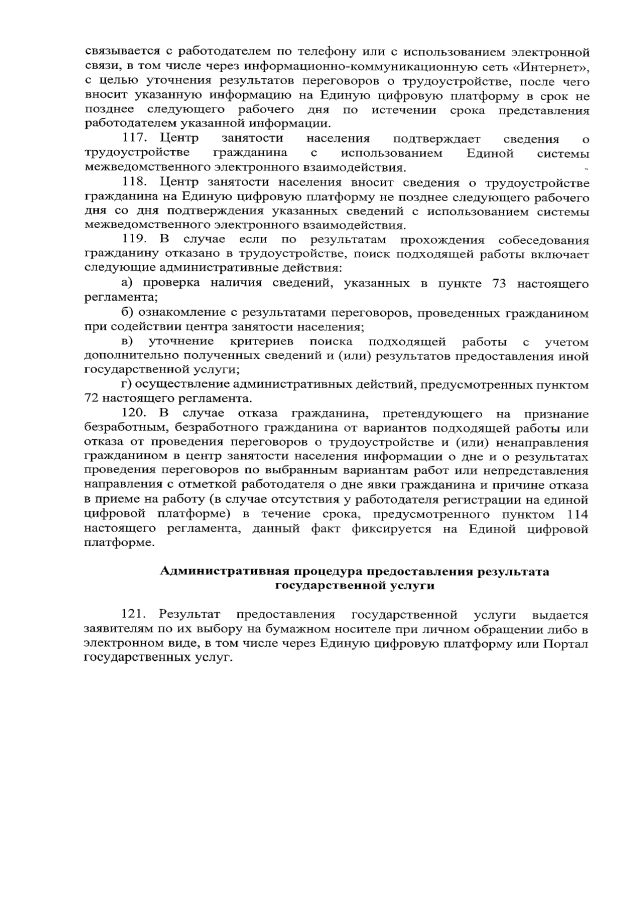 связывается с работодателем по телефону или с использованием электронной связи, в том числе через информационно-коммуникационную сеть «Интернет», с целью уточнения результатов переговоров о трудоустройстве, после чего вносит указанную информацию на Единую цифровую платформу в срок не позднее следующего рабочего дня по истечении срока представления работодателем указанной информации.

117. Центр занятости населения подтверждает сведения о трудоустройстве гражданина с использованием Единой системы межведомственного электронного взаимодействия.

118. Центр занятости населения вносит сведения о трудоустройстве гражданина на Единую цифровую платформу не позднее следующего рабочего дня со дня подтверждения указанных сведений с использованием системы межведомственного электронного взаимодействия.

119. В случае если по результатам прохождения собеседования гражданину отказано в трудоустройстве, поиск подходящей работы включает следующие административные действия:

а) проверка наличия сведений, указанных в пункте 73 настоящего регламента;

б) ознакомление с результатами переговоров, проведенных гражданином при содействии центра занятости населения;

в) уточнение критериев поиска подходящей работы с учетом дополнительно полученных сведений и (или) результатов предоставления иной государственной услуги;

г) осуществление административных действий, предусмотренных пунктом 72 настоящего регламента.

120. В случае отказа гражданина, претендующего на признание безработным, безработного гражданина от вариантов подходящей работы или отказа от проведения переговоров о трудоустройстве и (или) ненаправления гражданином в центр занятости населения информации о дне и о результатах проведения переговоров по выбранным вариантам работ или непредставления направления с отметкой работодателя о дне явки гражданина и причине отказа в приеме на работу (в случае отсутствия у работодателя регистрации на единой цифровой платформе) в течение срока, предусмотренного пунктом 114 настоящего регламента, данный факт фиксируется на Единой цифровой платформе.

Административная процедура предоставления результата государственной услуги

121. Результат предоставления государственной услуги выдается заявителям по их выбору на бумажном носителе при личном обращении либо в электронном виде, в том числе через Единую цифровую платформу или Портал государственных услуг.